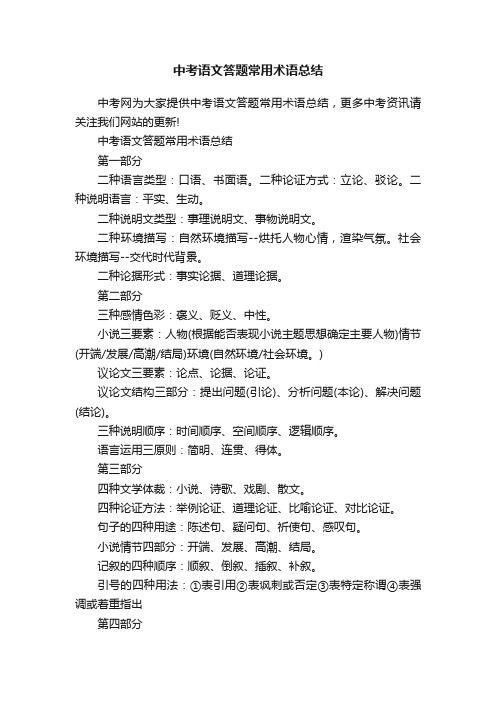 中考语文答题常用术语总结

中考网为大家提供中考语文答题常用术语总结，更多中考资讯请关注我们网站的更新!

中考语文答题常用术语总结

第一部分

二种语言类型：口语、书面语。二种论证方式：立论、驳论。二种说明语言：平实、生动。

二种说明文类型：事理说明文、事物说明文。

二种环境描写：自然环境描写--烘托人物心情，渲染气氛。社会环境描写--交代时代背景。

二种论据形式：事实论据、道理论据。

第二部分

三种感情色彩：褒义、贬义、中性。

小说三要素：人物(根据能否表现小说主题思想确定主要人物)情节(开端/发展/高潮/结局)环境(自然环境/社会环境。)

议论文三要素：论点、论据、论证。

议论文结构三部分：提出问题(引论)、分析问题(本论)、解决问题(结论)。

三种说明顺序：时间顺序、空间顺序、逻辑顺序。

语言运用三原则：简明、连贯、得体。

第三部分

四种文学体裁：小说、诗歌、戏剧、散文。

四种论证方法：举例论证、道理论证、比喻论证、对比论证。

句子的四种用途：陈述句、疑问句、祈使句、感叹句。

小说情节四部分：开端、发展、高潮、结局。

记叙的四种顺序：顺叙、倒叙、插叙、补叙。

引号的四种用法：①表引用②表讽刺或否定③表特定称谓④表强调或着重指出

第四部分